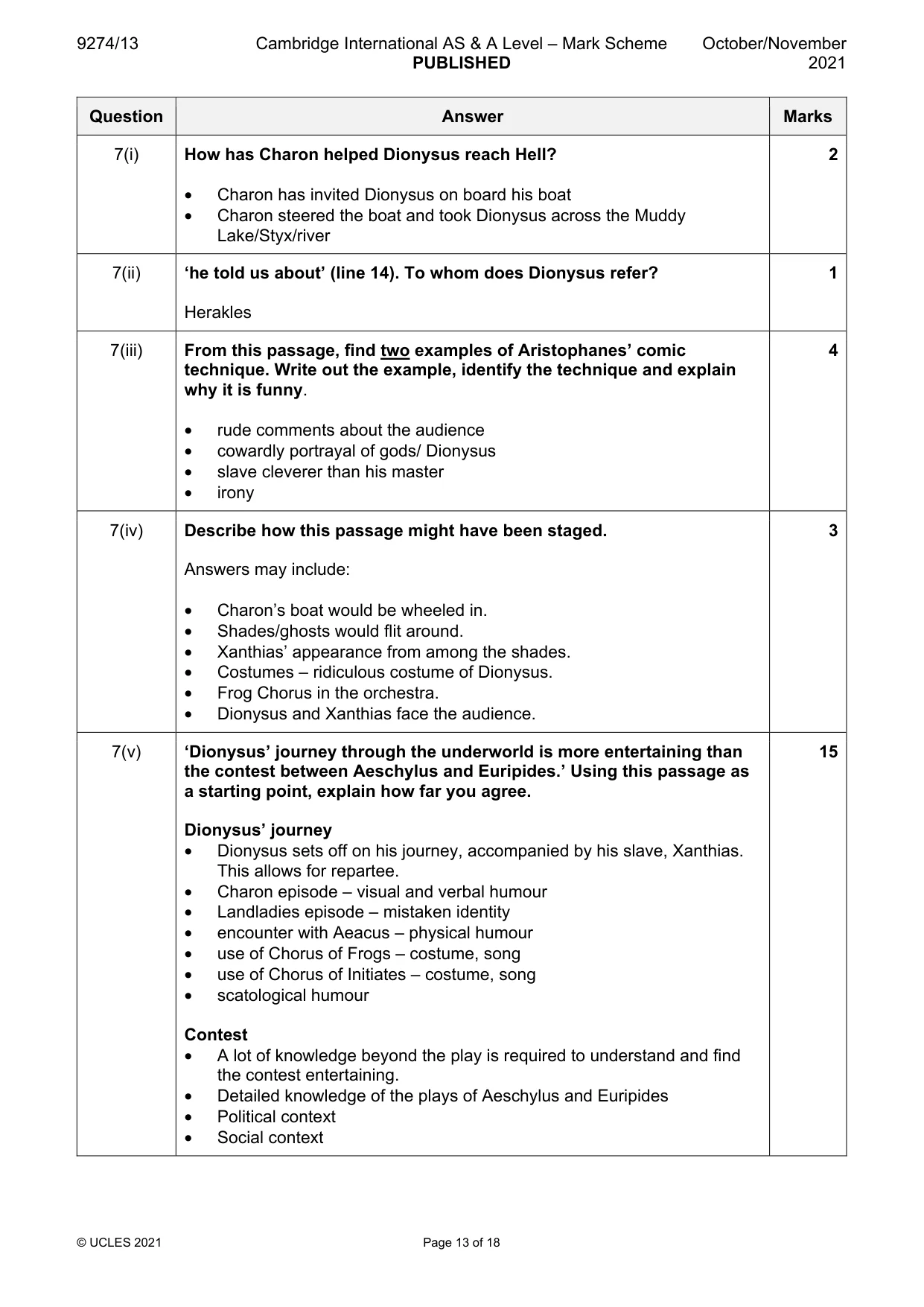 9274/13 Cambridge International AS & A Level – Mark Scheme PUBLISHED October/November 2021

| Question | Answer | Marks |
|---|---|---|
| 7(i) | How has Charon helped Dionysus reach Hell? • Charon has invited Dionysus on board his boat • Charon steered the boat and took Dionysus across the Muddy Lake/Styx/river | 2 |
| 7(ii) | 'he told us about' (line 14). To whom does Dionysus refer? Herakles | 1 |
| 7(iii) | From this passage, find two examples of Aristophanes' comic technique. Write out the example, identify the technique and explain why it is funny. • rude comments about the audience • cowardly portrayal of gods/ Dionysus • slave cleverer than his master • irony | 4 |
| 7(iv) | Describe how this passage might have been staged. Answers may include: • Charon's boat would be wheeled in. • Shades/ghosts would flit around. • Xanthias' appearance from among the shades. • Costumes – ridiculous costume of Dionysus. • Frog Chorus in the orchestra. • Dionysus and Xanthias face the audience. | 3 |
| 7(v) | 'Dionysus' journey through the underworld is more entertaining than the contest between Aeschylus and Euripides.' Using this passage as a starting point, explain how far you agree. Dionysus' journey • Dionysus sets off on his journey, accompanied by his slave, Xanthias. This allows for repartee. • Charon episode – visual and verbal humour • Landladies episode – mistaken identity • encounter with Aeacus – physical humour • use of Chorus of Frogs – costume, song • use of Chorus of Initiates – costume, song • scatological humour Contest • A lot of knowledge beyond the play is required to understand and find the contest entertaining. • Detailed knowledge of the plays of Aeschylus and Euripides • Political context • Social context | 15 |

© UCLES 2021 Page 13 of 18